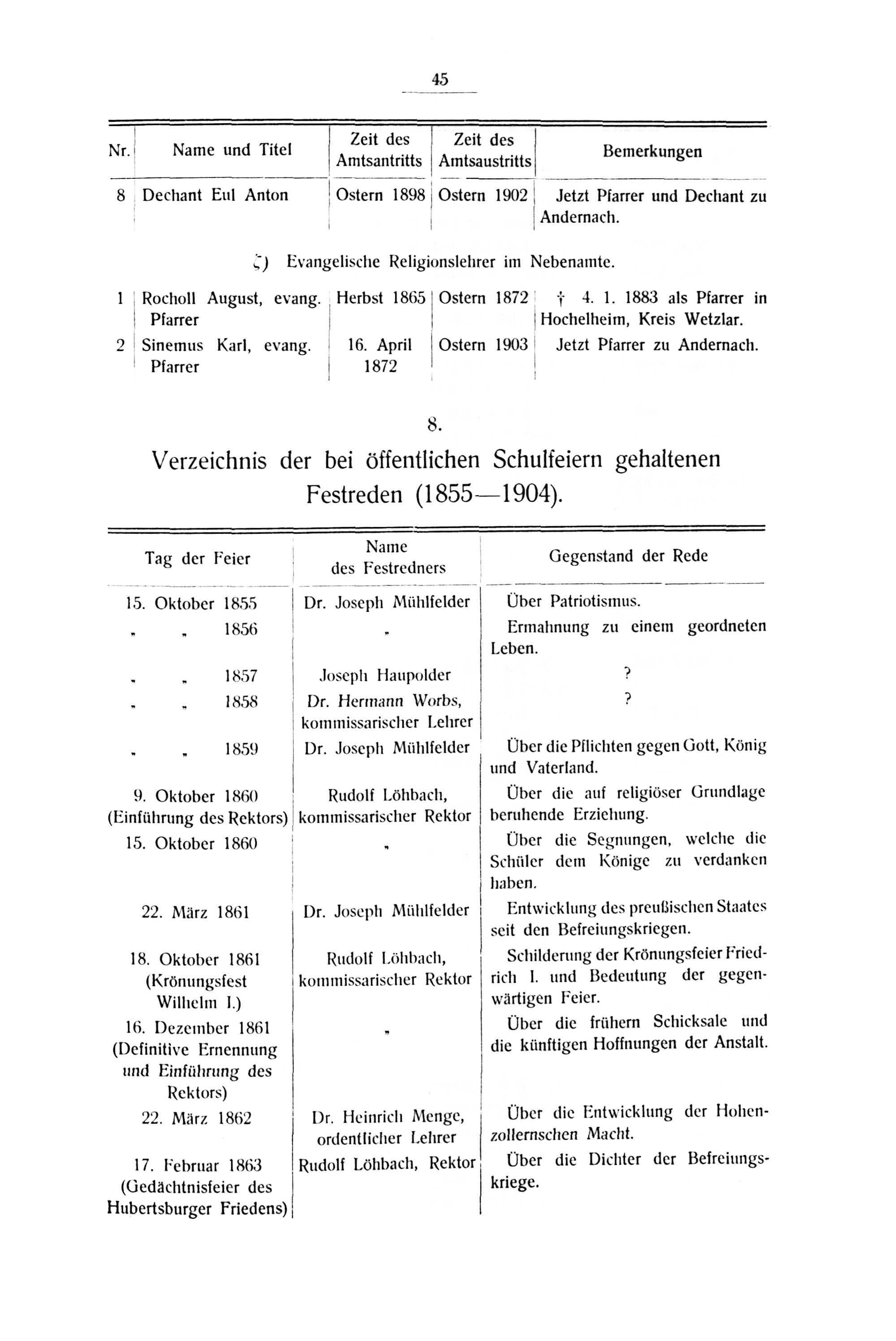 45

| Nr. | Name und Titel | Zeit des Amtsantritts | Zeit des Amtsaustritts | Bemerkungen |
|---|---|---|---|---|
| 8 | Dechant Eul Anton | Ostern 1898 | Ostern 1902 | Jetzt Pfarrer und Dechant zu Andernach. |

ζ) Evangelische Religionslehrer im Nebenamte.

| | | | | |
|---|---|---|---|---|
| 1 | Rocholl August, evang. Pfarrer | Herbst 1865 | Ostern 1872 | † 4. 1. 1883 als Pfarrer in Hochelheim, Kreis Wetzlar. |
| 2 | Sinemus Karl, evang. Pfarrer | 16. April 1872 | Ostern 1903 | Jetzt Pfarrer zu Andernach. |

8.

Verzeichnis der bei öffentlichen Schulfeiern gehaltenen Festreden (1855—1904).

| Tag der Feier | Name des Festredners | Gegenstand der Rede |
|---|---|---|
| 15. Oktober 1855 | Dr. Joseph Mühlfelder | Über Patriotismus. |
| „ „ 1856 | „ | Ermahnung zu einem geordneten Leben. |
| „ „ 1857 | Joseph Haupolder | ? |
| „ „ 1858 | Dr. Hermann Worbs, kommissarischer Lehrer | ? |
| „ „ 1859 | Dr. Joseph Mühlfelder | Über die Pflichten gegen Gott, König und Vaterland. |
| 9. Oktober 1860 (Einführung des Rektors) | Rudolf Löhbach, kommissarischer Rektor | Über die auf religiöser Grundlage beruhende Erziehung. |
| 15. Oktober 1860 | „ | Über die Segnungen, welche die Schüler dem Könige zu verdanken haben. |
| 22. März 1861 | Dr. Joseph Mühlfelder | Entwicklung des preußischen Staates seit den Befreiungskriegen. |
| 18. Oktober 1861 (Krönungsfest Wilhelm I.) | Rudolf Löhbach, kommissarischer Rektor | Schilderung der Krönungsfeier Friedrich I. und Bedeutung der gegenwärtigen Feier. |
| 16. Dezember 1861 (Definitive Ernennung und Einführung des Rektors) | „ | Über die frühern Schicksale und die künftigen Hoffnungen der Anstalt. |
| 22. März 1862 | Dr. Heinrich Menge, ordentlicher Lehrer | Über die Entwicklung der Hohenzollernschen Macht. |
| 17. Februar 1863 (Gedächtnisfeier des Hubertsburger Friedens) | Rudolf Löhbach, Rektor | Über die Dichter der Befreiungskriege. |